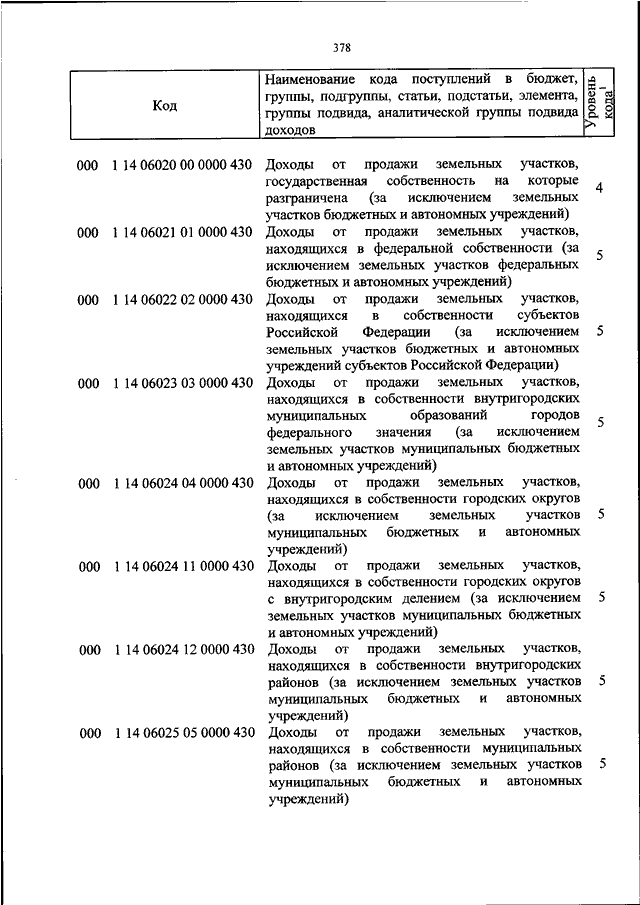 378

| Код | Наименование кода поступлений в бюджет, группы, подгруппы, статьи, подстатьи, элемента, группы подвида, аналитической группы подвида доходов | Уровень кода$^1$ |
|---|---|---|
| 000 1 14 06020 00 0000 430 | Доходы от продажи земельных участков, государственная собственность на которые разграничена (за исключением земельных участков бюджетных и автономных учреждений) | 4 |
| 000 1 14 06021 01 0000 430 | Доходы от продажи земельных участков, находящихся в федеральной собственности (за исключением земельных участков федеральных бюджетных и автономных учреждений) | 5 |
| 000 1 14 06022 02 0000 430 | Доходы от продажи земельных участков, находящихся в собственности субъектов Российской Федерации (за исключением земельных участков бюджетных и автономных учреждений субъектов Российской Федерации) | 5 |
| 000 1 14 06023 03 0000 430 | Доходы от продажи земельных участков, находящихся в собственности внутригородских муниципальных образований городов федерального значения (за исключением земельных участков муниципальных бюджетных и автономных учреждений) | 5 |
| 000 1 14 06024 04 0000 430 | Доходы от продажи земельных участков, находящихся в собственности городских округов (за исключением земельных участков муниципальных бюджетных и автономных учреждений) | 5 |
| 000 1 14 06024 11 0000 430 | Доходы от продажи земельных участков, находящихся в собственности городских округов с внутригородским делением (за исключением земельных участков муниципальных бюджетных и автономных учреждений) | 5 |
| 000 1 14 06024 12 0000 430 | Доходы от продажи земельных участков, находящихся в собственности внутригородских районов (за исключением земельных участков муниципальных бюджетных и автономных учреждений) | 5 |
| 000 1 14 06025 05 0000 430 | Доходы от продажи земельных участков, находящихся в собственности муниципальных районов (за исключением земельных участков муниципальных бюджетных и автономных учреждений) | 5 |